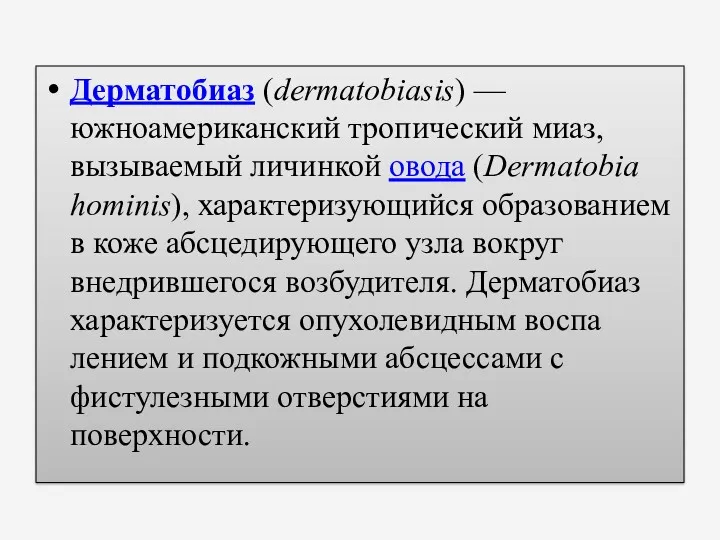 • Дерматобиаз (dermatobiasis) — южноамериканский тропический миаз, вызываемый личинкой овода (Dermatobia hominis), характеризующийся образованием в коже абсцедирующего узла вокруг внедрившегося возбудителя. Дерматобиаз характеризуется опухолевидным воспа лением и подкожными абсцессами с фистулезными отверстиями на поверхности.